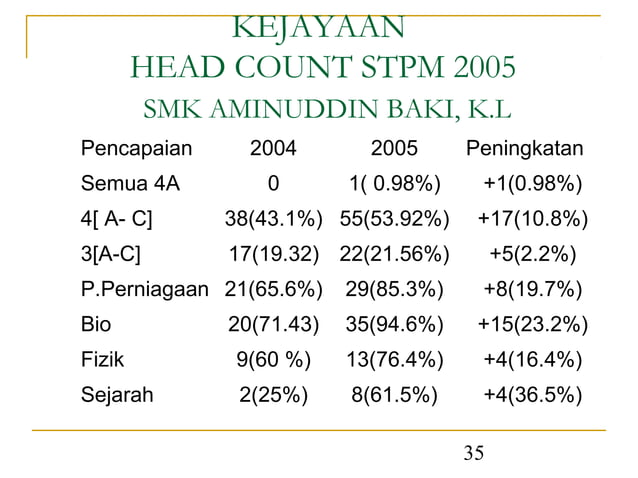 KEJAYAAN
HEAD COUNT STPM 2005
SMK AMINUDDIN BAKI, K.L

| Pencapaian | 2004 | 2005 | Peningkatan |
|---|---|---|---|
| Semua 4A | 0 | 1( 0.98%) | +1(0.98%) |
| 4[ A- C] | 38(43.1%) | 55(53.92%) | +17(10.8%) |
| 3[A-C] | 17(19.32) | 22(21.56%) | +5(2.2%) |
| P.Perniagaan | 21(65.6%) | 29(85.3%) | +8(19.7%) |
| Bio | 20(71.43) | 35(94.6%) | +15(23.2%) |
| Fizik | 9(60 %) | 13(76.4%) | +4(16.4%) |
| Sejarah | 2(25%) | 8(61.5%) | +4(36.5%) |

35